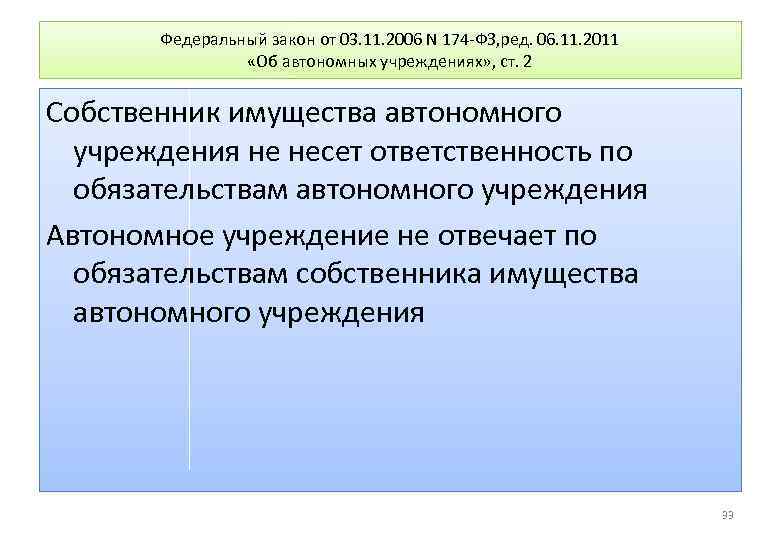 Федеральный закон от 03.11.2006 N 174-ФЗ,ред. 06.11.2011
«Об автономных учреждениях», ст. 2

Собственник имущества автономного учреждения не несет ответственность по обязательствам автономного учреждения

Автономное учреждение не отвечает по обязательствам собственника имущества автономного учреждения

99